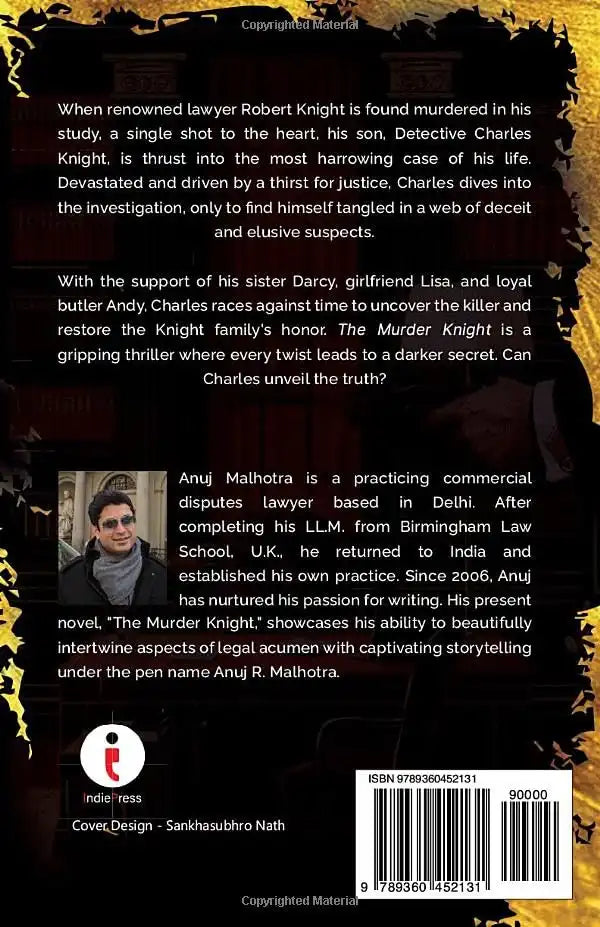 Copyrighted Material

When renowned lawyer Robert Knight is found murdered in his study, a single shot to the heart, his son, Detective Charles Knight, is thrust into the most harrowing case of his life. Devastated and driven by a thirst for justice, Charles dives into the investigation, only to find himself tangled in a web of deceit and elusive suspects.

With the support of his sister Darcy, girlfriend Lisa, and loyal butler Andy, Charles races against time to uncover the killer and restore the Knight family's honor. The Murder Knight is a gripping thriller where every twist leads to a darker secret. Can Charles unveil the truth?

Anuj Malhotra is a practicing commercial disputes lawyer based in Delhi. After completing his LL.M. from Birmingham Law School, U.K., he returned to India and established his own practice. Since 2006, Anuj has nurtured his passion for writing. His present novel, "The Murder Knight," showcases his ability to beautifully intertwine aspects of legal acumen with captivating storytelling under the pen name Anuj R. Malhotra.

IndiePress

Cover Design - Sankhasubhro Nath

ISBN 9789360452131

90000

9 789360 452131

Copyrighted Material